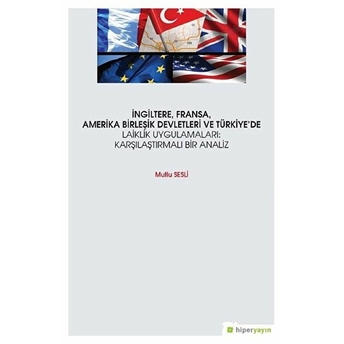 İNGİLTERE, FRANSA,
AMERİKA BİRLEŞİK DEVLETLERİ VE TÜRKİYE'DE
LAİKLİK UYGULAMALARI:
KARŞILAŞTIRMALI BİR ANALİZ

Mutlu SESLİ

hiperyayın